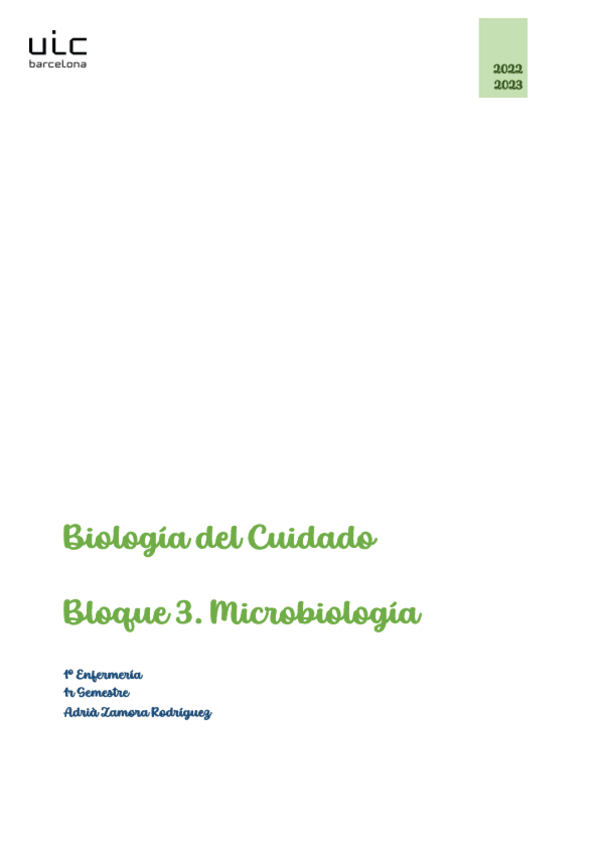 uic
barcelona

2022
2023

Biología del Cuidado

Bloque 3. Microbiología

1º Enfermería
1r Semestre
Adrià Zamora Rodríguez